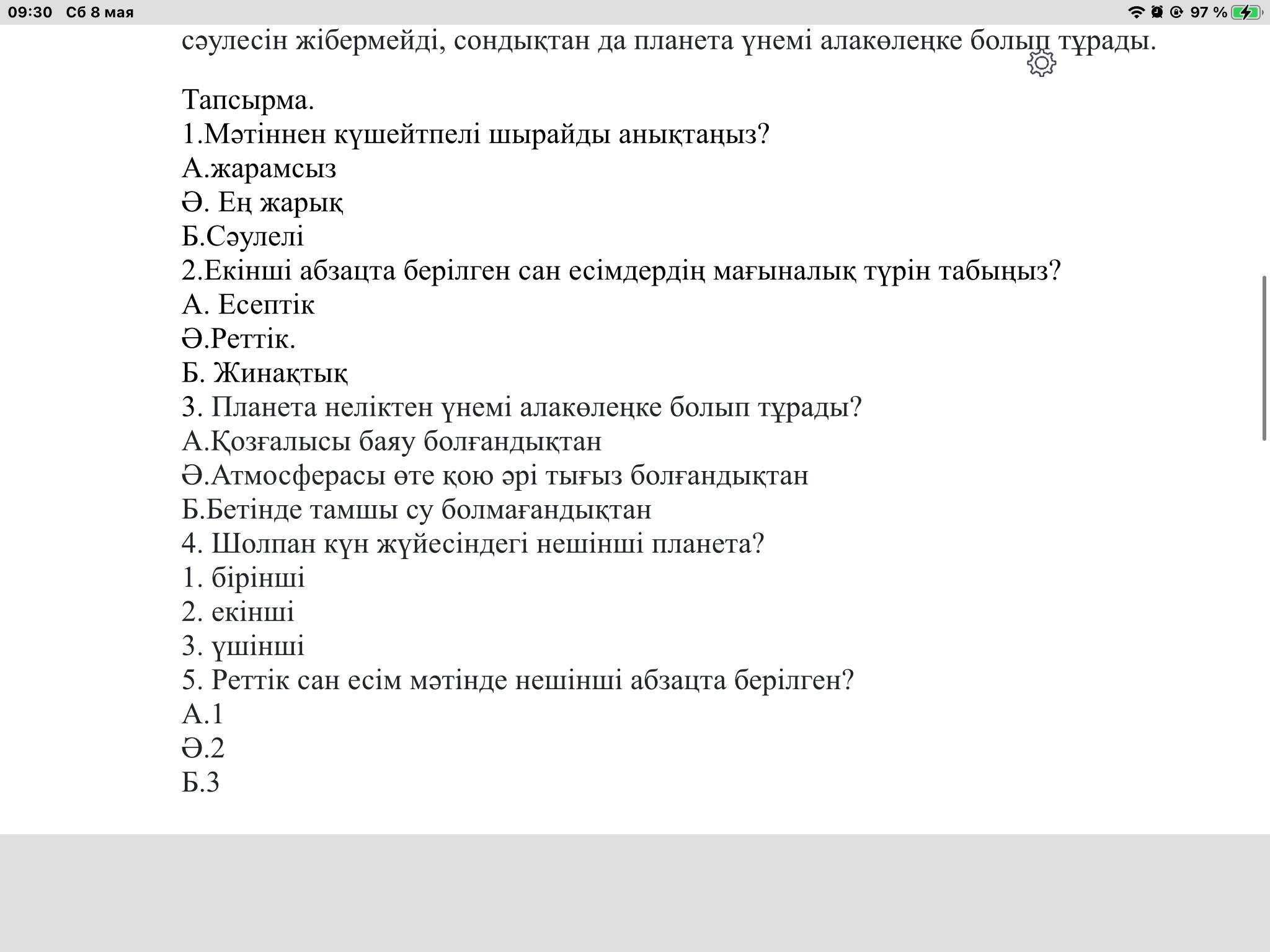 09:30 Сб 8 мая
97 %

сәулесін жібермейді, сондықтан да планета үнемі алакөлеңке болып тұрады.

Тапсырма.
1.Мәтіннен күшейтпелі шырайды анықтаңыз?
А.жарамсыз
Ә. Ең жарық
Б.Сәулелі
2.Екінші абзацта берілген сан есімдердің мағыналық түрін табыңыз?
А. Есептік
Ә.Реттік.
Б. Жинақтық
3. Планета неліктен үнемі алакөлеңке болып тұрады?
А.Қозғалысы баяу болғандықтан
Ә.Атмосферасы өте қою әрі тығыз болғандықтан
Б.Бетінде тамшы су болмағандықтан
4. Шолпан күн жүйесіндегі нешінші планета?
1. бірінші
2. екінші
3. үшінші
5. Реттік сан есім мәтінде нешінші абзацта берілген?
А.1
Ә.2
Б.3